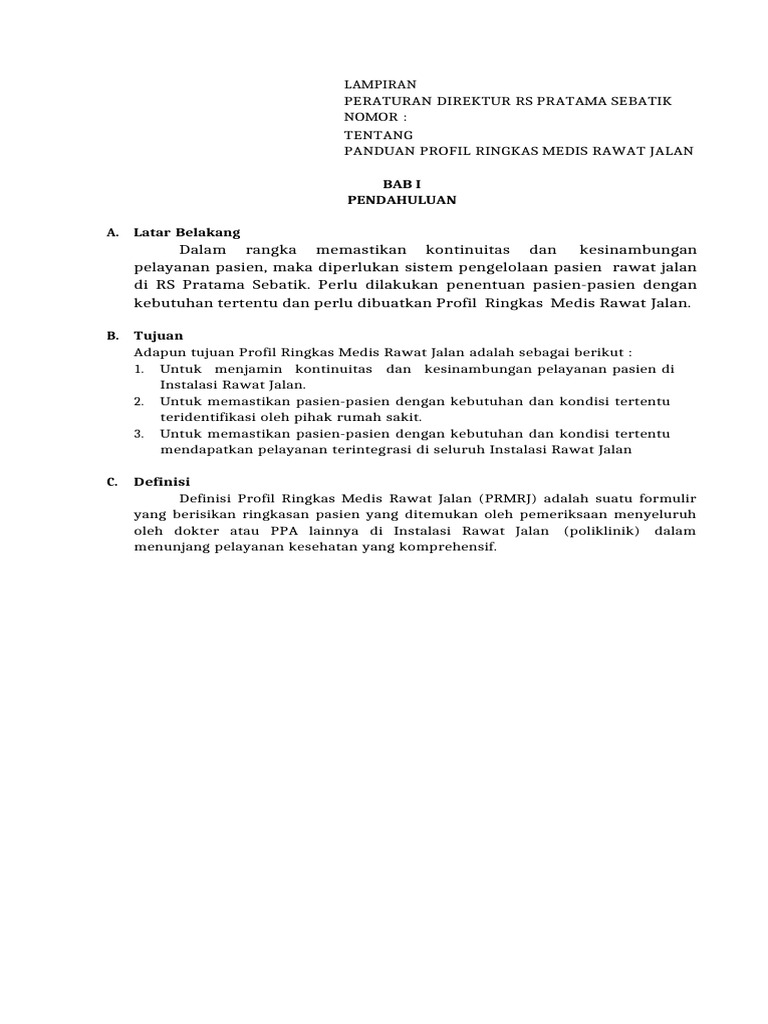 LAMPIRAN
PERATURAN DIREKTUR RS PRATAMA SEBATIK
NOMOR :
TENTANG
PANDUAN PROFIL RINGKAS MEDIS RAWAT JALAN

BAB I
PENDAHULUAN

A. Latar Belakang
Dalam rangka memastikan kontinuitas dan kesinambungan pelayanan pasien, maka diperlukan sistem pengelolaan pasien rawat jalan di RS Pratama Sebatik. Perlu dilakukan penentuan pasien-pasien dengan kebutuhan tertentu dan perlu dibuatkan Profil Ringkas Medis Rawat Jalan.

B. Tujuan
Adapun tujuan Profil Ringkas Medis Rawat Jalan adalah sebagai berikut :
1. Untuk menjamin kontinuitas dan kesinambungan pelayanan pasien di Instalasi Rawat Jalan.
2. Untuk memastikan pasien-pasien dengan kebutuhan dan kondisi tertentu teridentifikasi oleh pihak rumah sakit.
3. Untuk memastikan pasien-pasien dengan kebutuhan dan kondisi tertentu mendapatkan pelayanan terintegrasi di seluruh Instalasi Rawat Jalan

C. Definisi
Definisi Profil Ringkas Medis Rawat Jalan (PRMRJ) adalah suatu formulir yang berisikan ringkasan pasien yang ditemukan oleh pemeriksaan menyeluruh oleh dokter atau PPA lainnya di Instalasi Rawat Jalan (poliklinik) dalam menunjang pelayanan kesehatan yang komprehensif.